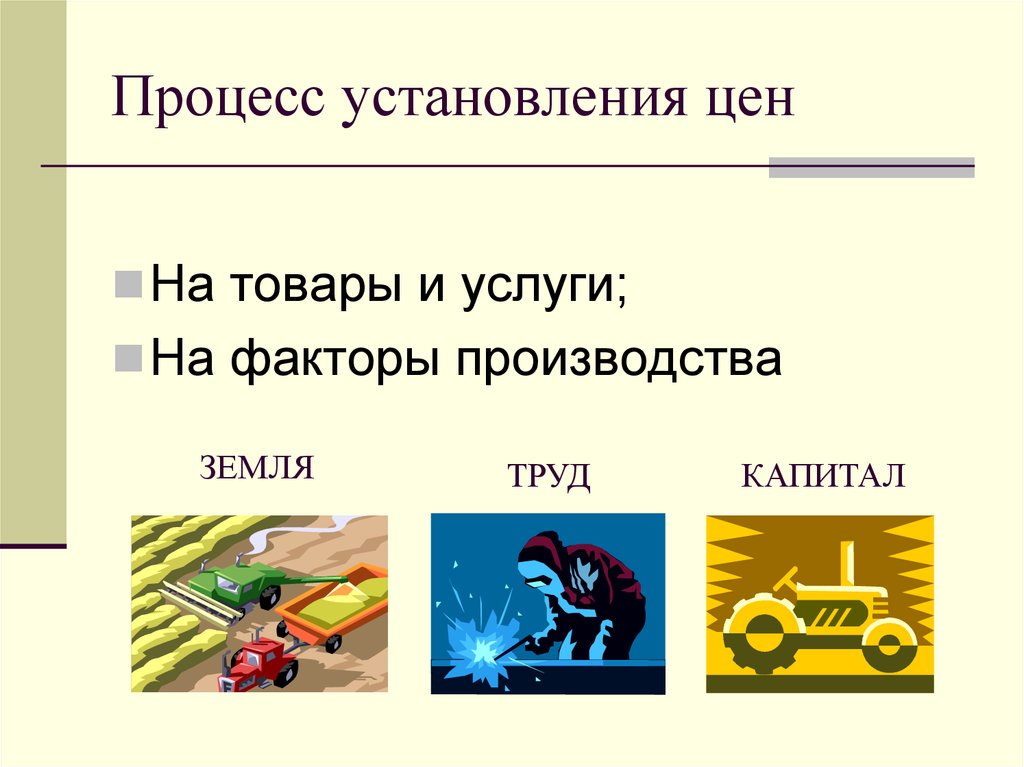 Процесс установления цен

На товары и услуги;

На факторы производства

ЗЕМЛЯ

ТРУД

КАПИТАЛ